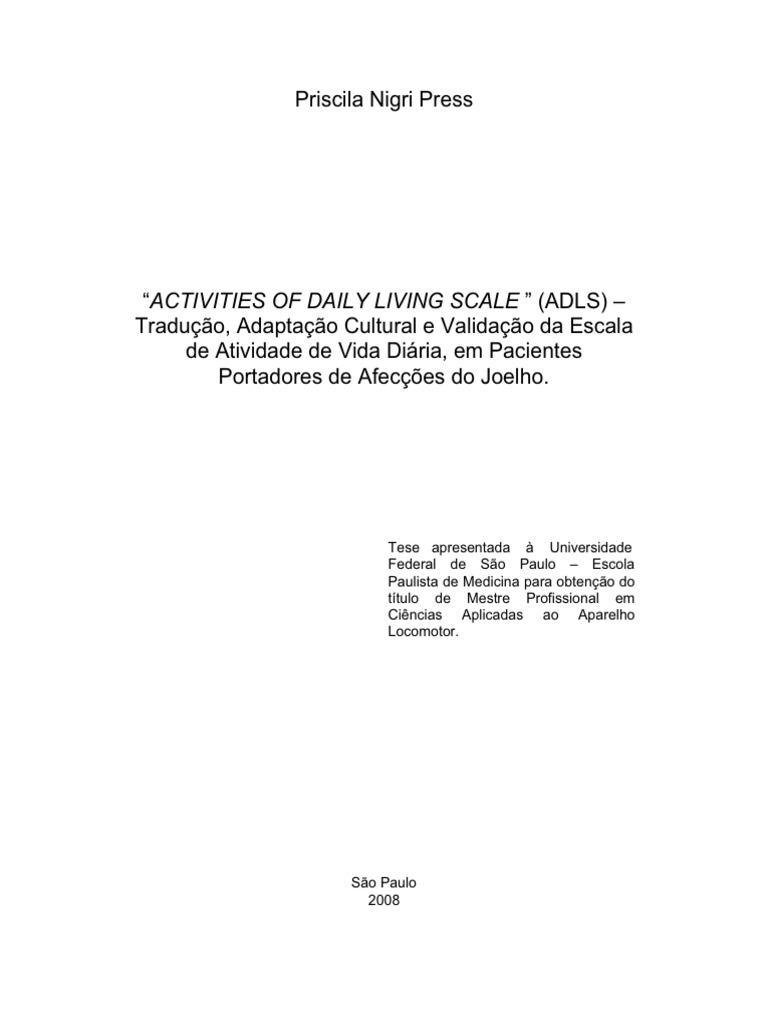 Priscila Nigri Press

"ACTIVITIES OF DAILY LIVING SCALE " (ADLS) – Tradução, Adaptação Cultural e Validação da Escala de Atividade de Vida Diária, em Pacientes Portadores de Afecções do Joelho.

Tese apresentada à Universidade Federal de São Paulo – Escola Paulista de Medicina para obtenção do título de Mestre Profissional em Ciências Aplicadas ao Aparelho Locomotor.

São Paulo
2008